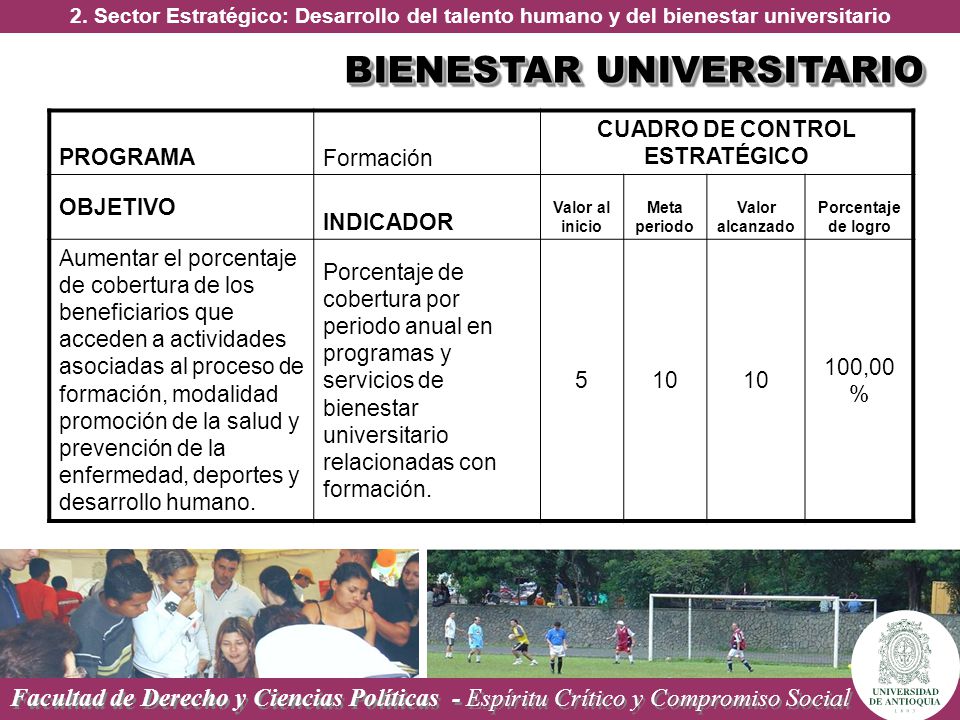 2. Sector Estratégico: Desarrollo del talento humano y del bienestar universitario

BIENESTAR UNIVERSITARIO

| PROGRAMA | Formación | CUADRO DE CONTROL ESTRATÉGICO | | | |
|---|---|---|---|---|---|
| OBJETIVO | INDICADOR | Valor al inicio | Meta periodo | Valor alcanzado | Porcentaje de logro |
| Aumentar el porcentaje de cobertura de los beneficiarios que acceden a actividades asociadas al proceso de formación, modalidad promoción de la salud y prevención de la enfermedad, deportes y desarrollo humano. | Porcentaje de cobertura por periodo anual en programas y servicios de bienestar universitario relacionadas con formación. | 5 | 10 | 10 | 100,00 % |

Facultad de Derecho y Ciencias Políticas - Espíritu Crítico y Compromiso Social

UNIVERSIDAD DE ANTIOQUIA